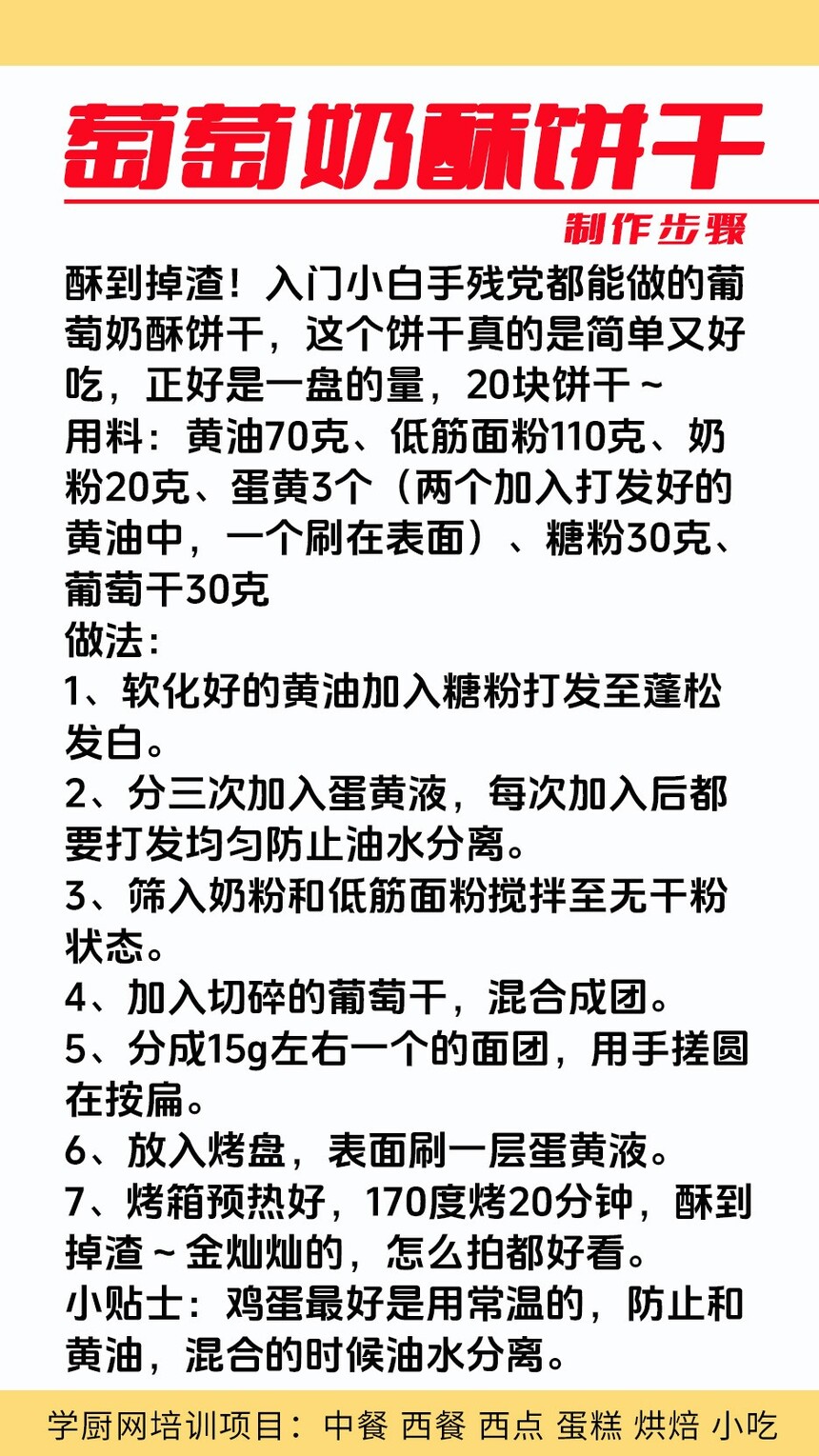 葡萄奶酥饼干

制作步骤

酥到掉渣！入门小白手残党都能做的葡萄奶酥饼干，这个饼干真的是简单又好吃，正好是一盘的量，20块饼干～
用料：黄油70克、低筋面粉110克、奶粉20克、蛋黄3个（两个加入打发好的黄油中，一个刷在表面）、糖粉30克、葡萄干30克
做法：
1、软化好的黄油加入糖粉打发至蓬松发白。
2、分三次加入蛋黄液，每次加入后都要打发均匀防止油水分离。
3、筛入奶粉和低筋面粉搅拌至无干粉状态。
4、加入切碎的葡萄干，混合成团。
5、分成15g左右一个的面团，用手搓圆在按扁。
6、放入烤盘，表面刷一层蛋黄液。
7、烤箱预热好，170度烤20分钟，酥到掉渣～金灿灿的，怎么拍都好看。
小贴士：鸡蛋最好是用常温的，防止和黄油，混合的时候油水分离。

学厨网培训项目：中餐 西餐 西点 蛋糕 烘焙 小吃